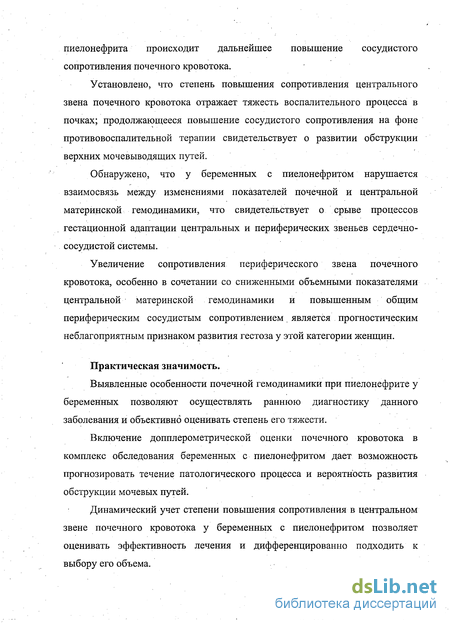 пиелонефрита происходит дальнейшее повышение сосудистого сопротивления почечного кровотока.

Установлено, что степень повышения сопротивления центрального звена почечного кровотока отражает тяжесть воспалительного процесса в почках; продолжающееся повышение сосудистого сопротивления на фоне противовоспалительной терапии свидетельствует о развитии обструкции верхних мочевыводящих путей.

Обнаружено, что у беременных с пиелонефритом нарушается взаимосвязь между изменениями показателей почечной и центральной материнской гемодинамики, что свидетельствует о срыве процессов гестационной адаптации центральных и периферических звеньев сердечно-сосудистой системы.

Увеличение сопротивления периферического звена почечного кровотока, особенно в сочетании со сниженными объемными показателями центральной материнской гемодинамики и повышенным общим периферическим сосудистым сопротивлением является прогностическим неблагоприятным признаком развития гестоза у этой категории женщин.

Практическая значимость.

Выявленные особенности почечной гемодинамики при пиелонефрите у беременных позволяют осуществлять раннюю диагностику данного заболевания и объективно оценивать степень его тяжести.

Включение допплерометрической оценки почечного кровотока в комплекс обследования беременных с пиелонефритом дает возможность прогнозировать течение патологического процесса и вероятность развития обструкции мочевых путей.

Динамический учет степени повышения сопротивления в центральном звене почечного кровотока у беременных с пиелонефритом позволяет оценивать эффективность лечения и дифференцированно подходить к выбору его объема.

dsLib.net
библиотека диссертаций